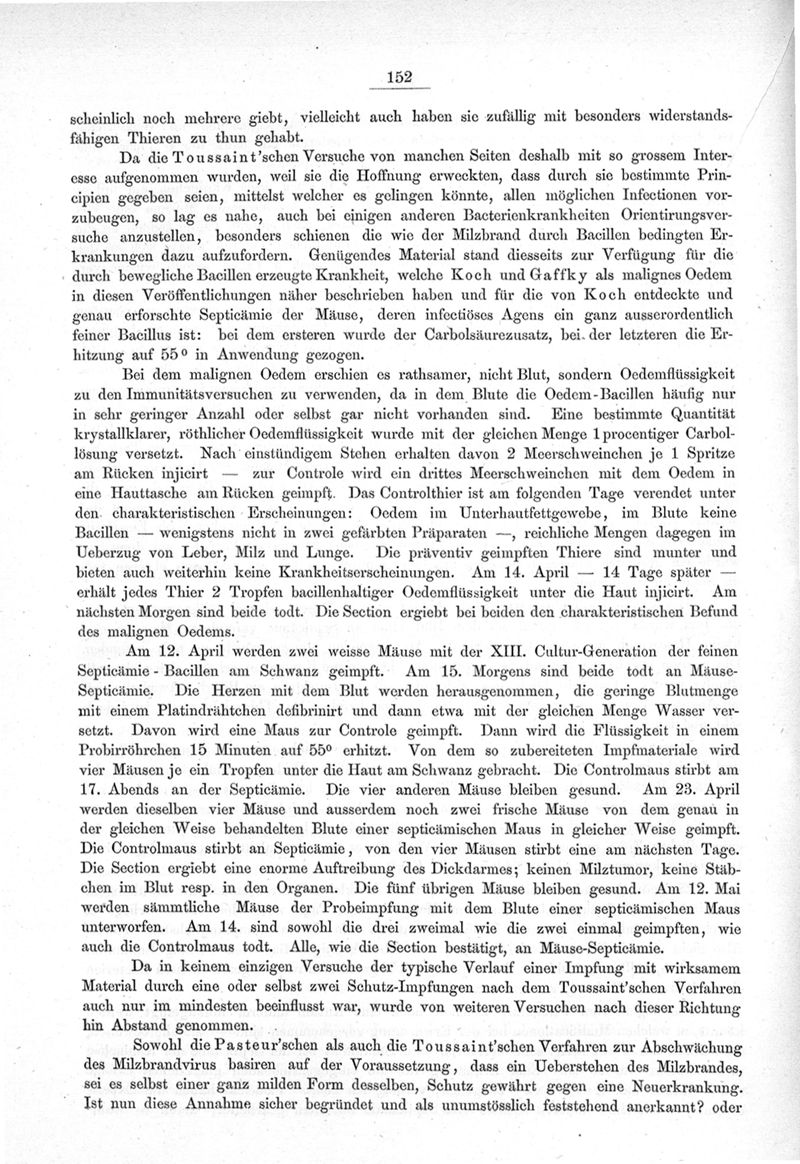 152

scheinlich noch mehrere giebt, vielleicht auch haben sie zufällig mit besonders widerstandsfähigen Thieren zu thun gehabt.

Da die Toussaint'schen Versuche von manchen Seiten deshalb mit so grossem Interesse aufgenommen wurden, weil sie die Hoffnung erweckten, dass durch sie bestimmte Principien gegeben seien, mittelst welcher es gelingen könnte, allen möglichen Infectionen vorzubeugen, so lag es nahe, auch bei einigen anderen Bacterienkrankheiten Orientirungsversuche anzustellen, besonders schienen die wie der Milzbrand durch Bacillen bedingten Erkrankungen dazu aufzufordern. Genügendes Material stand diesseits zur Verfügung für die durch bewegliche Bacillen erzeugte Krankheit, welche Koch und Gaffky als malignes Oedem in diesen Veröffentlichungen näher beschrieben haben und für die von Koch entdeckte und genau erforschte Septicämie der Mäuse, deren infectiöses Agens ein ganz ausserordentlich feiner Bacillus ist: bei dem ersteren wurde der Carbolsäurezusatz, bei der letzteren die Erhitzung auf 55° in Anwendung gezogen.

Bei dem malignen Oedem erschien es rathsamer, nicht Blut, sondern Oedemflüssigkeit zu den Immunitätsversuchen zu verwenden, da in dem Blute die Oedem-Bacillen häufig nur in sehr geringer Anzahl oder selbst gar nicht vorhanden sind. Eine bestimmte Quantität krystallklarer, röthlicher Oedemflüssigkeit wurde mit der gleichen Menge 1procentiger Carbollösung versetzt. Nach einstündigem Stehen erhalten davon 2 Meerschweinchen je 1 Spritze am Rücken injicirt — zur Controle wird ein drittes Meerschweinchen mit dem Oedem in eine Hauttasche am Rücken geimpft. Das Controlthier ist am folgenden Tage verendet unter den charakteristischen Erscheinungen: Oedem im Unterhautfettgewebe, im Blute keine Bacillen — wenigstens nicht in zwei gefärbten Präparaten —, reichliche Mengen dagegen im Ueberzug von Leber, Milz und Lunge. Die präventiv geimpften Thiere sind munter und bieten auch weiterhin keine Krankheitserscheinungen. Am 14. April — 14 Tage später — erhält jedes Thier 2 Tropfen bacillenhaltiger Oedemflüssigkeit unter die Haut injicirt. Am nächsten Morgen sind beide todt. Die Section ergiebt bei beiden den charakteristischen Befund des malignen Oedems.

Am 12. April werden zwei weisse Mäuse mit der XIII. Cultur-Generation der feinen Septicämie-Bacillen am Schwanz geimpft. Am 15. Morgens sind beide todt an Mäuse-Septicämie. Die Herzen mit dem Blut werden herausgenommen, die geringe Blutmenge mit einem Platindrähtchen defibrinirt und dann etwa mit der gleichen Menge Wasser versetzt. Davon wird eine Maus zur Controle geimpft. Dann wird die Flüssigkeit in einem Probirröhrchen 15 Minuten auf 55° erhitzt. Von dem so zubereiteten Impfmateriale wird vier Mäusen je ein Tropfen unter die Haut am Schwanz gebracht. Die Controlmaus stirbt am 17. Abends an der Septicämie. Die vier anderen Mäuse bleiben gesund. Am 23. April werden dieselben vier Mäuse und ausserdem noch zwei frische Mäuse von dem genau in der gleichen Weise behandelten Blute einer septicämischen Maus in gleicher Weise geimpft. Die Controlmaus stirbt an Septicämie, von den vier Mäusen stirbt eine am nächsten Tage. Die Section ergiebt eine enorme Auftreibung des Dickdarmes; keinen Milztumor, keine Stäbchen im Blut resp. in den Organen. Die fünf übrigen Mäuse bleiben gesund. Am 12. Mai werden sämmtliche Mäuse der Probeimpfung mit dem Blute einer septicämischen Maus unterworfen. Am 14. sind sowohl die drei zweimal wie die zwei einmal geimpften, wie auch die Controlmaus todt. Alle, wie die Section bestätigt, an Mäuse-Septicämie.

Da in keinem einzigen Versuche der typische Verlauf einer Impfung mit wirksamem Material durch eine oder selbst zwei Schutz-Impfungen nach dem Toussaint'schen Verfahren auch nur im mindesten beeinflusst war, wurde von weiteren Versuchen nach dieser Richtung hin Abstand genommen.

Sowohl die Pasteur'schen als auch die Toussaint'schen Verfahren zur Abschwächung des Milzbrandvirus basiren auf der Voraussetzung, dass ein Ueberstehen des Milzbrandes, sei es selbst einer ganz milden Form desselben, Schutz gewährt gegen eine Neuerkrankung. Ist nun diese Annahme sicher begründet und als unumstösslich feststehend anerkannt? oder